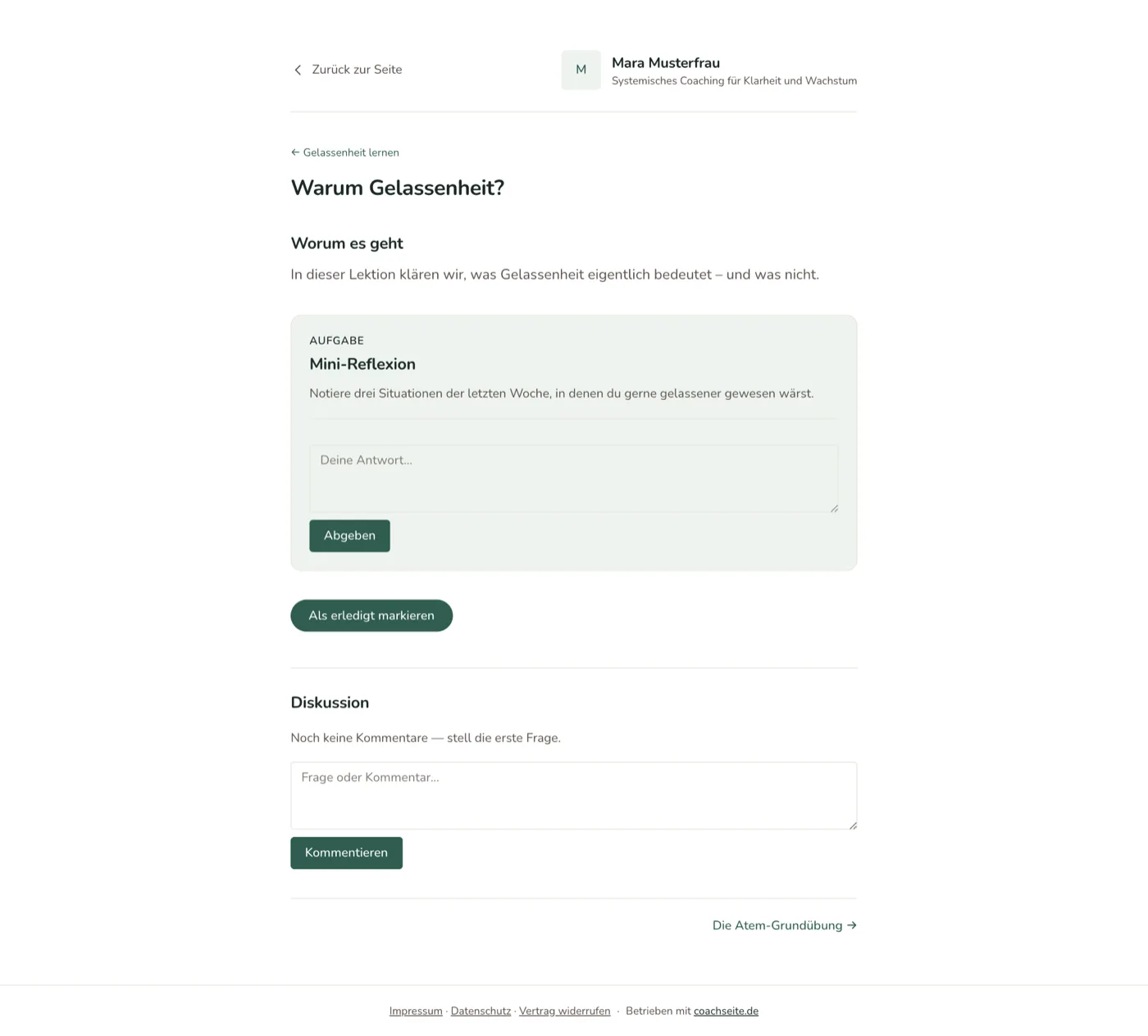 Zurück zur Seite

M

Mara Musterfrau
Systemisches Coaching für Klarheit und Wachstum

← Gelassenheit lernen

Warum Gelassenheit?

Worum es geht

In dieser Lektion klären wir, was Gelassenheit eigentlich bedeutet – und was nicht.

AUFGABE

Mini-Reflexion

Notiere drei Situationen der letzten Woche, in denen du gerne gelassener gewesen wärst.

Deine Antwort...

Abgeben

Als erledigt markieren

Diskussion

Noch keine Kommentare — stell die erste Frage.

Frage oder Kommentar...

Kommentieren

Die Atem-Grundübung →

Impressum · Datenschutz · Vertrag widerrufen · Betrieben mit coachseite.de